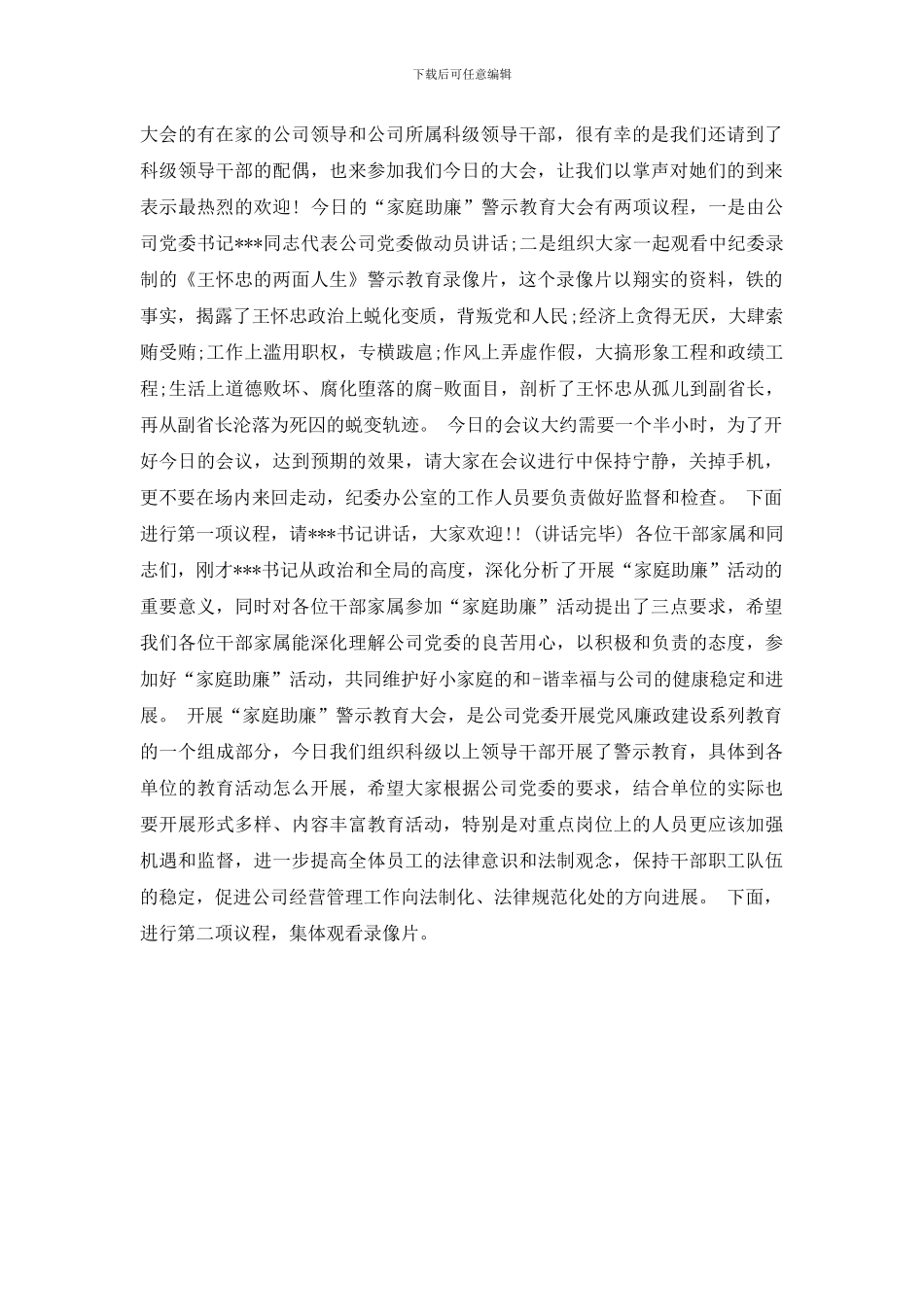 下载后可任意编辑

大会的有在家的公司领导和公司所属科级领导干部，很有幸的是我们还请到了科级领导干部的配偶，也来参加我们今日的大会，让我们以掌声对她们的到来表示最热烈的欢迎！今日的“家庭助廉”警示教育大会有两项议程，一是由公司党委书记***同志代表公司党委做动员讲话;二是组织大家一起观看中纪委录制的《王怀忠的两面人生》警示教育录像片，这个录像片以翔实的资料，铁的事实，揭露了王怀忠政治上蜕化变质，背叛党和人民;经济上贪得无厌，大肆索贿受贿;工作上滥用职权，专横跋扈;作风上弄虚作假，大搞形象工程和政绩工程;生活上道德败坏、腐化堕落的腐-败面目，剖析了王怀忠从孤儿到副省长，再从副省长沦落为死囚的蜕变轨迹。 今日的会议大约需要一个半小时，为了开好今日的会议，达到预期的效果，请大家在会议进行中保持宁静，关掉手机，更不要在场内来回走动，纪委办公室的工作人员要负责做好监督和检查。 下面进行第一项议程，请***书记讲话，大家欢迎!!（讲话完毕）各位干部家属和同志们，刚才***书记从政治和全局的高度，深化分析了开展“家庭助廉”活动的重要意义，同时对各位干部家属参加“家庭助廉”活动提出了三点要求，希望我们各位干部家属能深化理解公司党委的良苦用心，以积极和负责的态度，参加好“家庭助廉”活动，共同维护好小家庭的和-谐幸福与公司的健康稳定和进展。 开展“家庭助廉”警示教育大会，是公司党委开展党风廉政建设系列教育的一个组成部分，今日我们组织科级以上领导干部开展了警示教育，具体到各单位的教育活动怎么开展，希望大家根据公司党委的要求，结合单位的实际也要开展形式多样、内容丰富教育活动，特别是对重点岗位上的人员更应该加强机遇和监督，进一步提高全体员工的法律意识和法制观念，保持干部职工队伍的稳定，促进公司经营管理工作向法制化、法律规范化处的方向进展。 下面，进行第二项议程，集体观看录像片。